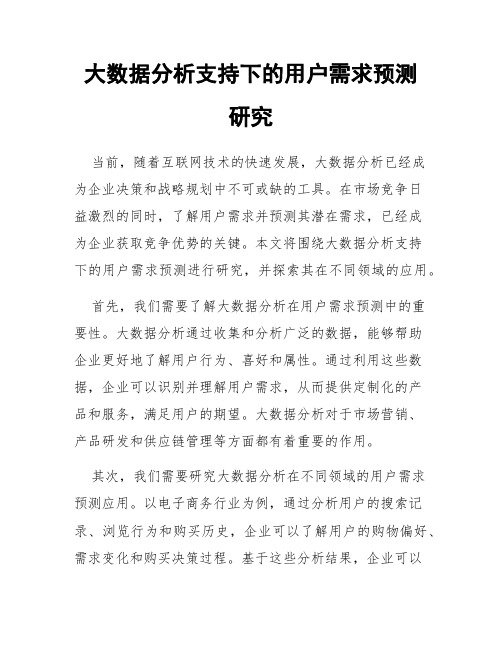 大数据分析支持下的用户需求预测研究

当前，随着互联网技术的快速发展，大数据分析已经成为企业决策和战略规划中不可或缺的工具。在市场竞争日益激烈的同时，了解用户需求并预测其潜在需求，已经成为企业获取竞争优势的关键。本文将围绕大数据分析支持下的用户需求预测进行研究，并探索其在不同领域的应用。

首先，我们需要了解大数据分析在用户需求预测中的重要性。大数据分析通过收集和分析广泛的数据，能够帮助企业更好地了解用户行为、喜好和属性。通过利用这些数据，企业可以识别并理解用户需求，从而提供定制化的产品和服务，满足用户的期望。大数据分析对于市场营销、产品研发和供应链管理等方面都有着重要的作用。

其次，我们需要研究大数据分析在不同领域的用户需求预测应用。以电子商务行业为例，通过分析用户的搜索记录、浏览行为和购买历史，企业可以了解用户的购物偏好、需求变化和购买决策过程。基于这些分析结果，企业可以